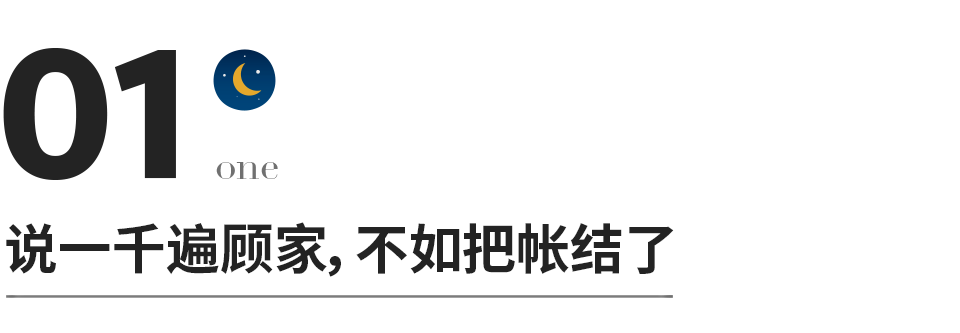 01

one

说一千遍顾家, 不如把帐结了